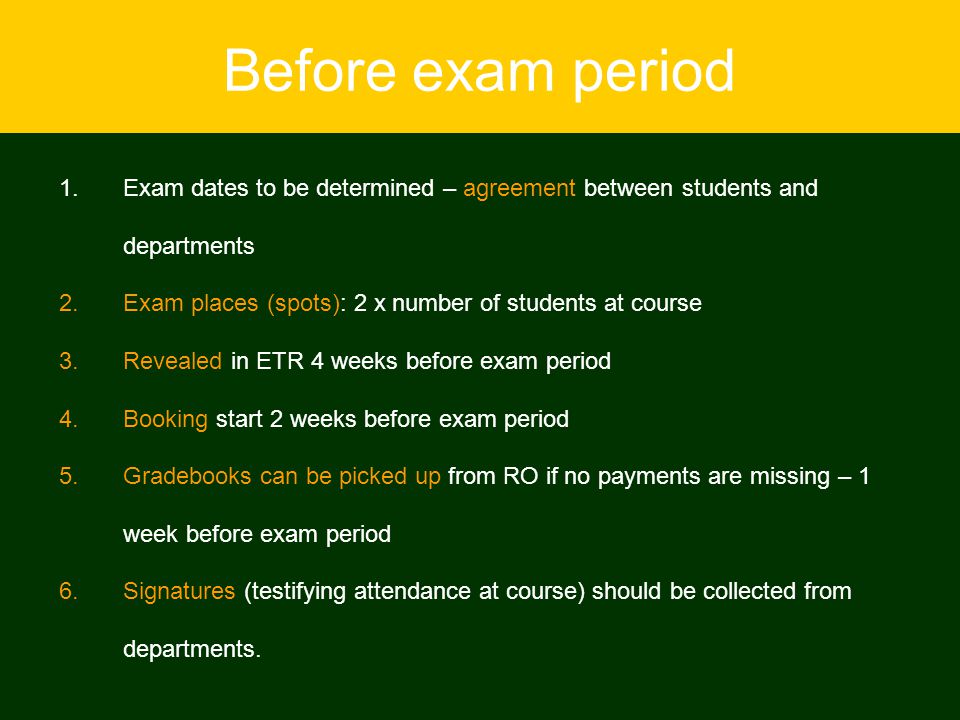 Before exam period

1. Exam dates to be determined – agreement between students and departments

2. Exam places (spots): 2 x number of students at course

3. Revealed in ETR 4 weeks before exam period

4. Booking start 2 weeks before exam period

5. Gradebooks can be picked up from RO if no payments are missing – 1 week before exam period

6. Signatures (testifying attendance at course) should be collected from departments.